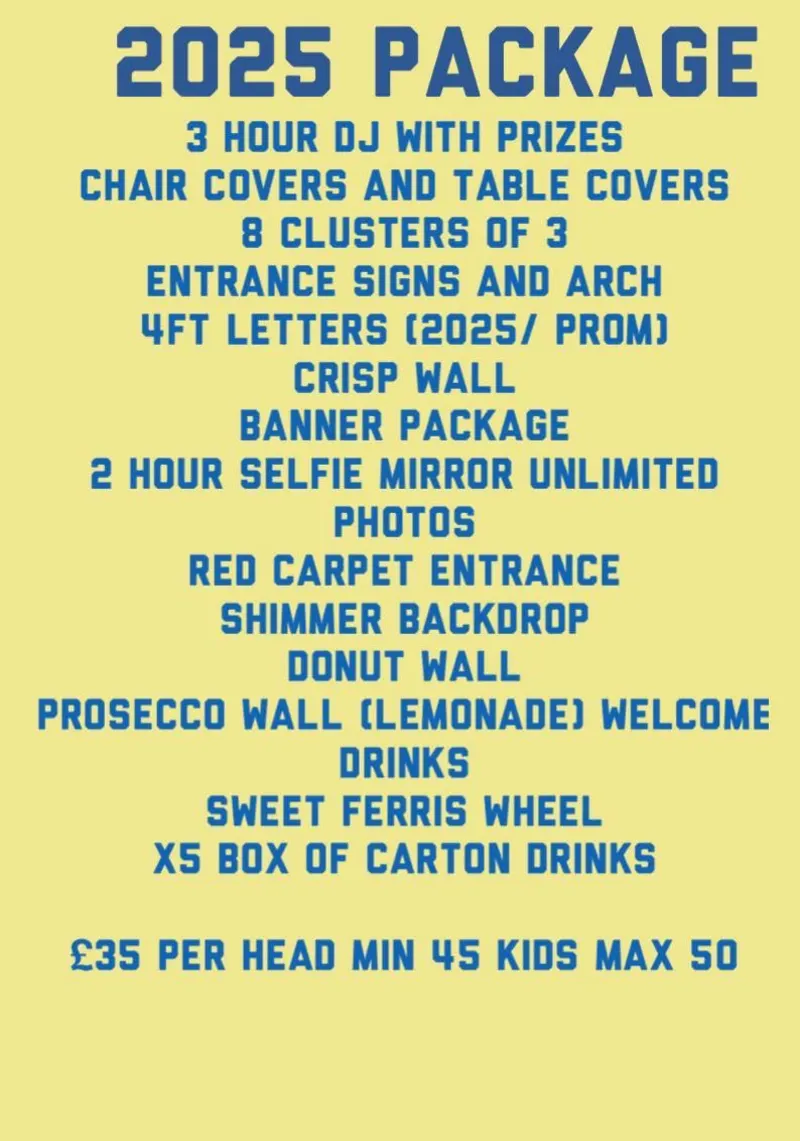 2025 PACKAGE

3 HOUR DJ WITH PRIZES
CHAIR COVERS AND TABLE COVERS
8 CLUSTERS OF 3
ENTRANCE SIGNS AND ARCH
4FT LETTERS (2025/ PROM)
CRISP WALL
BANNER PACKAGE
2 HOUR SELFIE MIRROR UNLIMITED PHOTOS
RED CARPET ENTRANCE
SHIMMER BACKDROP
DONUT WALL
PROSECCO WALL (LEMONADE) WELCOME DRINKS
SWEET FERRIS WHEEL
X5 BOX OF CARTON DRINKS

£35 PER HEAD MIN 45 KIDS MAX 50